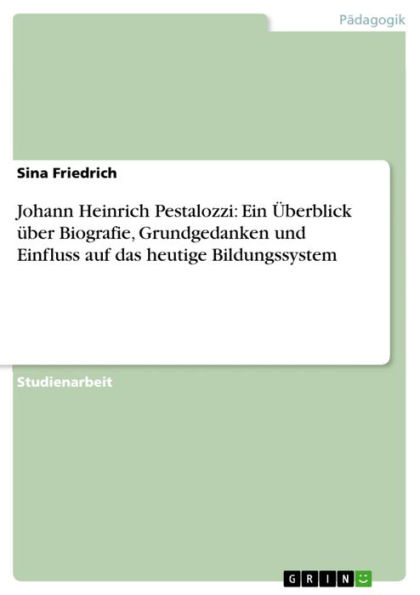 Pädagogik

Sina Friedrich

Johann Heinrich Pestalozzi: Ein Überblick über Biografie, Grundgedanken und Einfluss auf das heutige Bildungssystem

Studienarbeit

GRIN